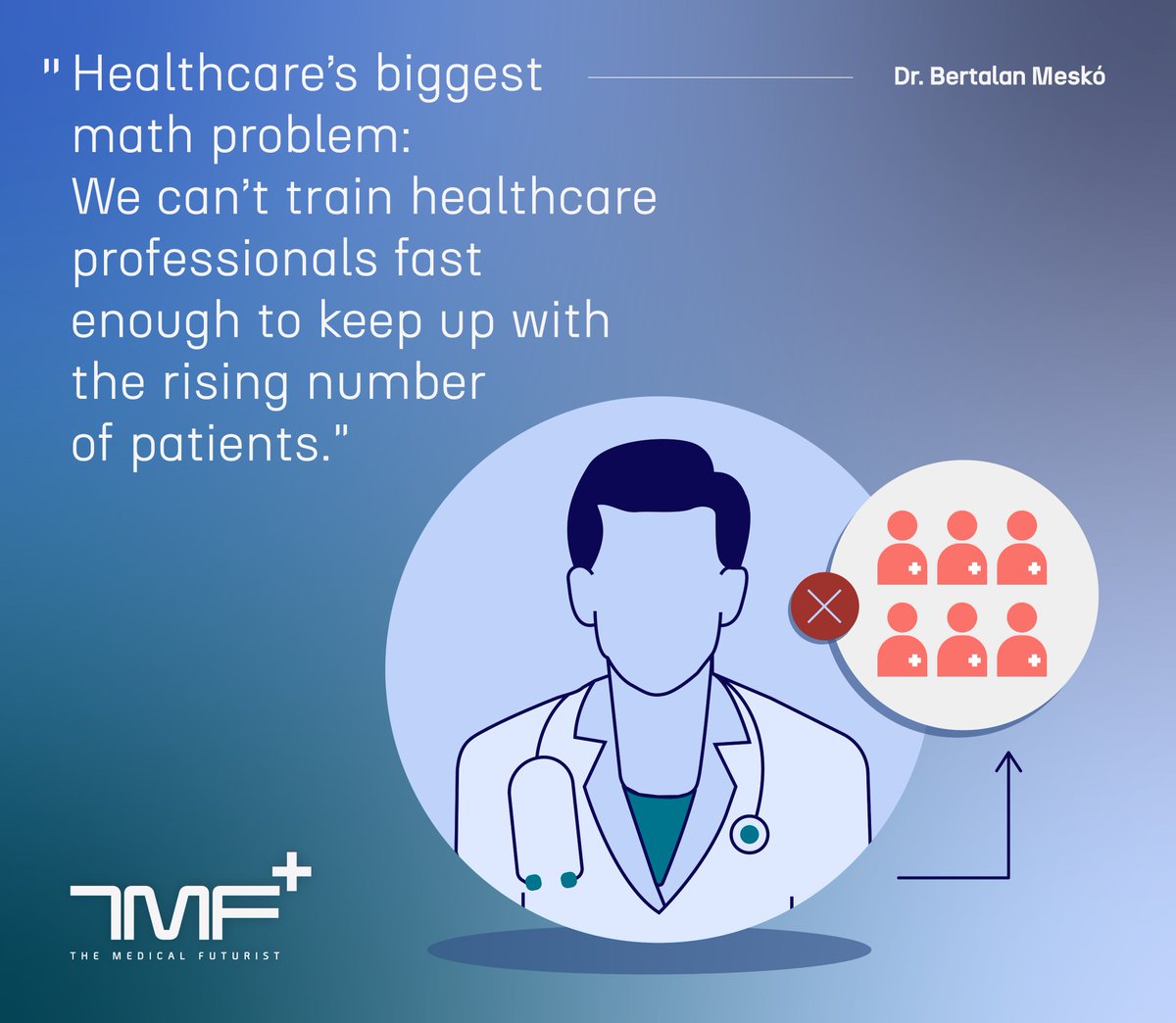 " Healthcare's biggest math problem: We can't train healthcare professionals fast enough to keep up with the rising number of patients."

Dr. Bertalan Meskó

TMF+
THE MEDICAL FUTURIST